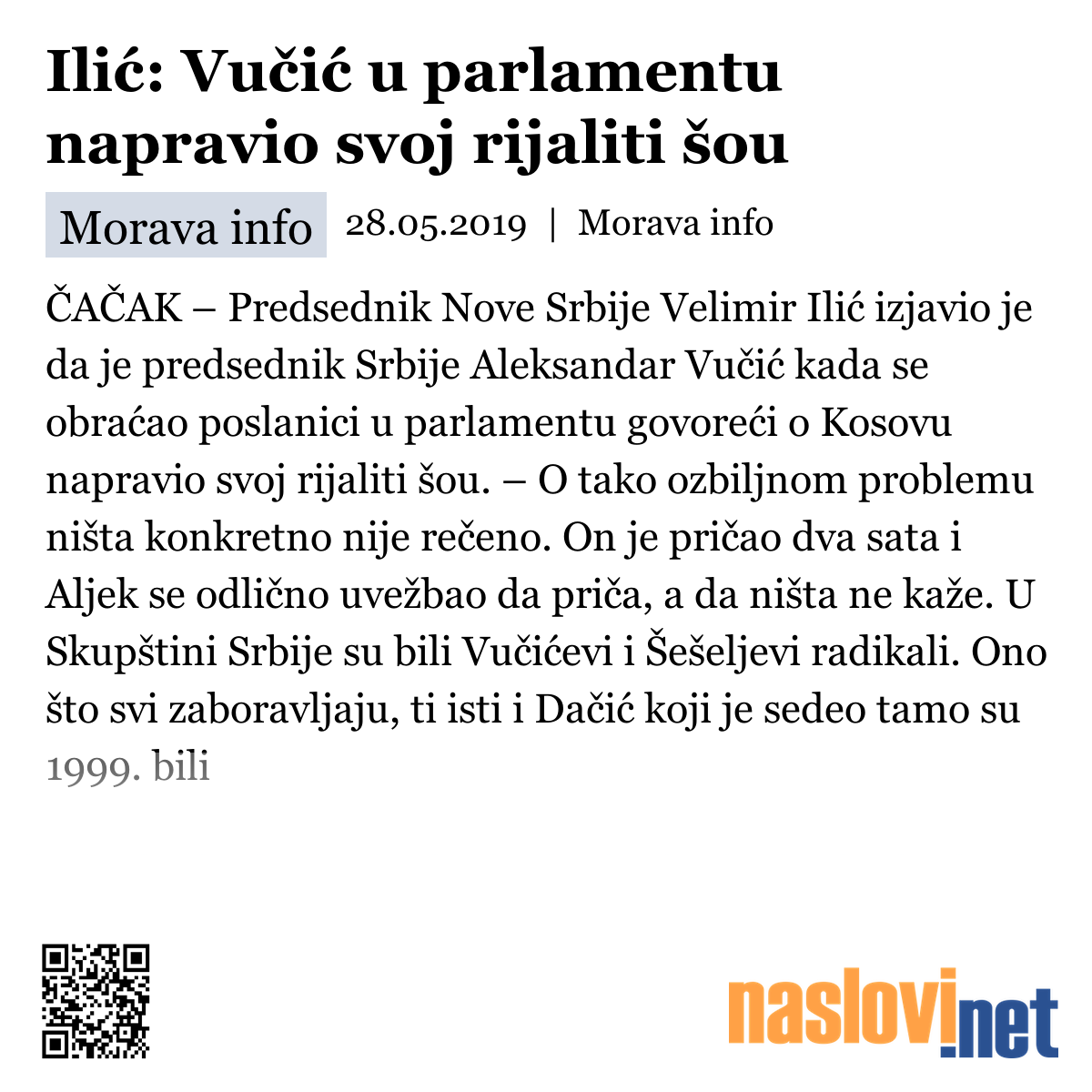 Ilić: Vučić u parlamentu napravio svoj rijaliti šou

Morava info 28.05.2019 | Morava info

ČAČAK – Predsednik Nove Srbije Velimir Ilić izjavio je da je predsednik Srbije Aleksandar Vučić kada se obraćao poslanici u parlamentu govoreći o Kosovu napravio svoj rijaliti šou. – O tako ozbiljnom problemu ništa konkretno nije rečeno. On je pričao dva sata i Aljek se odlično uvežbao da priča, a da ništa ne kaže. U Skupštini Srbije su bili Vučićevi i Šešeljevi radikali. Ono što svi zaboravljaju, ti isti i Dačić koji je sedeo tamo su 1999. bili

naslovi.net